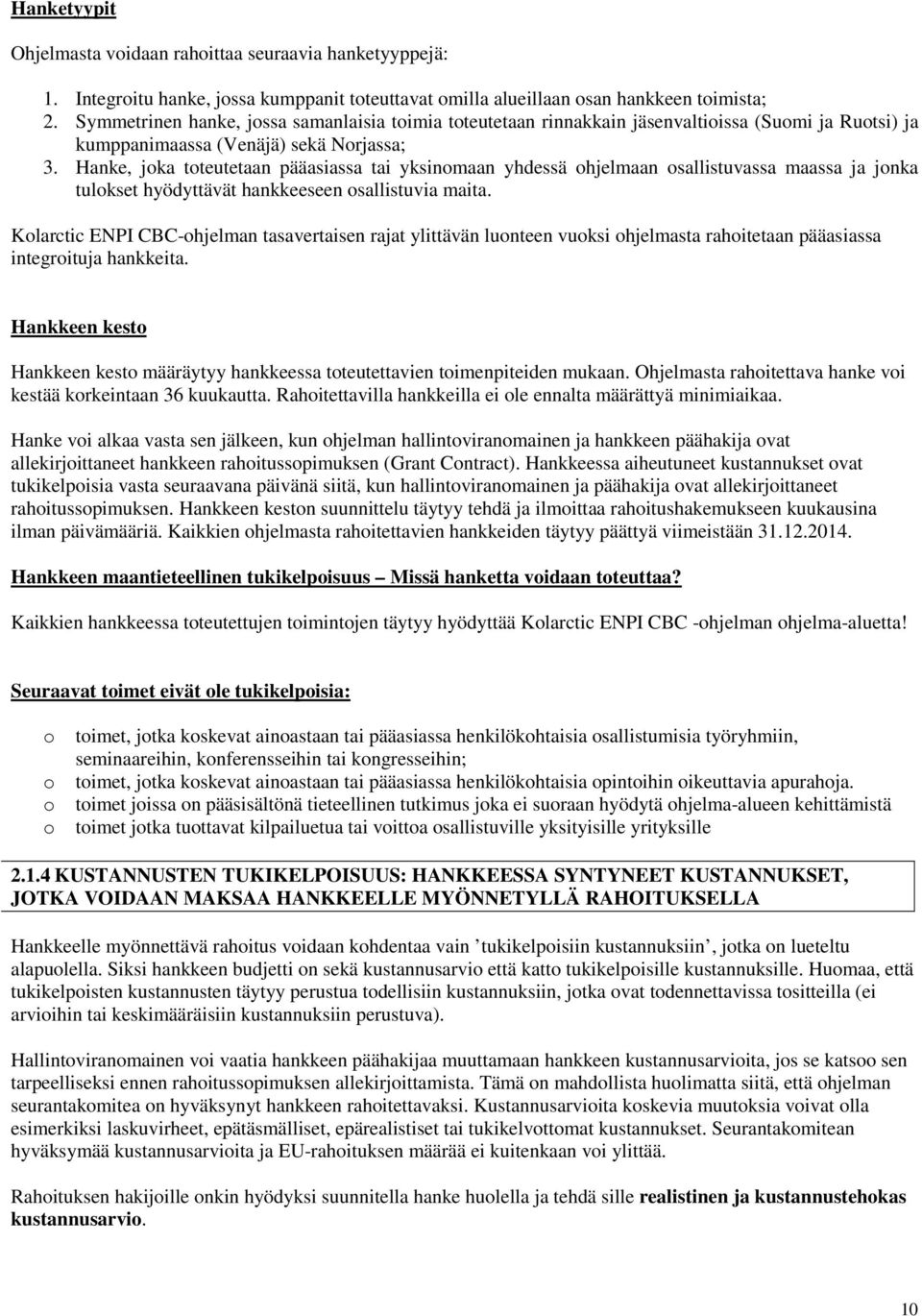 Hanketyypit

Ohjelmasta voidaan rahoittaa seuraavia hanketyyppejä:

1. Integroitu hanke, jossa kumppanit toteuttavat omilla alueillaan osan hankkeen toimista;
2. Symmetrinen hanke, jossa samanlaisia toimia toteutetaan rinnakkain jäsenvaltioissa (Suomi ja Ruotsi) ja kumppanimaassa (Venäjä) sekä Norjassa;
3. Hanke, joka toteutetaan pääasiassa tai yksinomaan yhdessä ohjelmaan osallistuvassa maassa ja jonka tulokset hyödyttävät hankkeeseen osallistuvia maita.

Kolarctic ENPI CBC-ohjelman tasavertaisen rajat ylittävän luonteen vuoksi ohjelmasta rahoitetaan pääasiassa integroituja hankkeita.

Hankkeen kesto

Hankkeen kesto määräytyy hankkeessa toteutettavien toimenpiteiden mukaan. Ohjelmasta rahoitettava hanke voi kestää korkeintaan 36 kuukautta. Rahoitettavilla hankkeilla ei ole ennalta määrättyä minimiaikaa.

Hanke voi alkaa vasta sen jälkeen, kun ohjelman hallintoviranomainen ja hankkeen päähakija ovat allekirjoittaneet hankkeen rahoitussopimuksen (Grant Contract). Hankkeessa aiheutuneet kustannukset ovat tukikelpoisia vasta seuraavana päivänä siitä, kun hallintoviranomainen ja päähakija ovat allekirjoittaneet rahoitussopimuksen. Hankkeen keston suunnittelu täytyy tehdä ja ilmoittaa rahoitushakemukseen kuukausina ilman päivämääriä. Kaikkien ohjelmasta rahoitettavien hankkeiden täytyy päättyä viimeistään 31.12.2014.

Hankkeen maantieteellinen tukikelpoisuus – Missä hanketta voidaan toteuttaa?

Kaikkien hankkeessa toteutettujen toimintojen täytyy hyödyttää Kolarctic ENPI CBC -ohjelman ohjelma-aluetta!

Seuraavat toimet eivät ole tukikelpoisia:

o toimet, jotka koskevat ainoastaan tai pääasiassa henkilökohtaisia osallistumisia työryhmiin, seminaareihin, konferensseihin tai kongresseihin;
o toimet, jotka koskevat ainoastaan tai pääasiassa henkilökohtaisia opintoihin oikeuttavia apurahoja.
o toimet joissa on pääsisältönä tieteellinen tutkimus joka ei suoraan hyödytä ohjelma-alueen kehittämistä
o toimet jotka tuottavat kilpailuetua tai voittoa osallistuville yksityisille yrityksille

2.1.4 KUSTANNUSTEN TUKIKELPOISUUS: HANKKEESSA SYNTYNEET KUSTANNUKSET, JOTKA VOIDAAN MAKSAA HANKKEELLE MYÖNNETYLLÄ RAHOITUKSELLA

Hankkeelle myönnettävä rahoitus voidaan kohdentaa vain ’tukikelpoisiin kustannuksiin’, jotka on lueteltu alapuolella. Siksi hankkeen budjetti on sekä kustannusarvio että katto tukikelpoisille kustannuksille. Huomaa, että tukikelpoisten kustannusten täytyy perustua todellisiin kustannuksiin, jotka ovat todennettavissa tositteilla (ei arvioihin tai keskimääräisiin kustannuksiin perustuva).

Hallintoviranomainen voi vaatia hankkeen päähakijaa muuttamaan hankkeen kustannusarvioita, jos se katsoo sen tarpeelliseksi ennen rahoitussopimuksen allekirjoittamista. Tämä on mahdollista huolimatta siitä, että ohjelman seurantakomitea on hyväksynyt hankkeen rahoitettavaksi. Kustannusarvioita koskevia muutoksia voivat olla esimerkiksi laskuvirheet, epätäsmälliset, epärealistiset tai tukikelvottomat kustannukset. Seurantakomitean hyväksymää kustannusarvioita ja EU-rahoituksen määrää ei kuitenkaan voi ylittää.

Rahoituksen hakijoille onkin hyödyksi suunnitella hanke huolella ja tehdä sille realistinen ja kustannustehokas kustannusarvio.

10